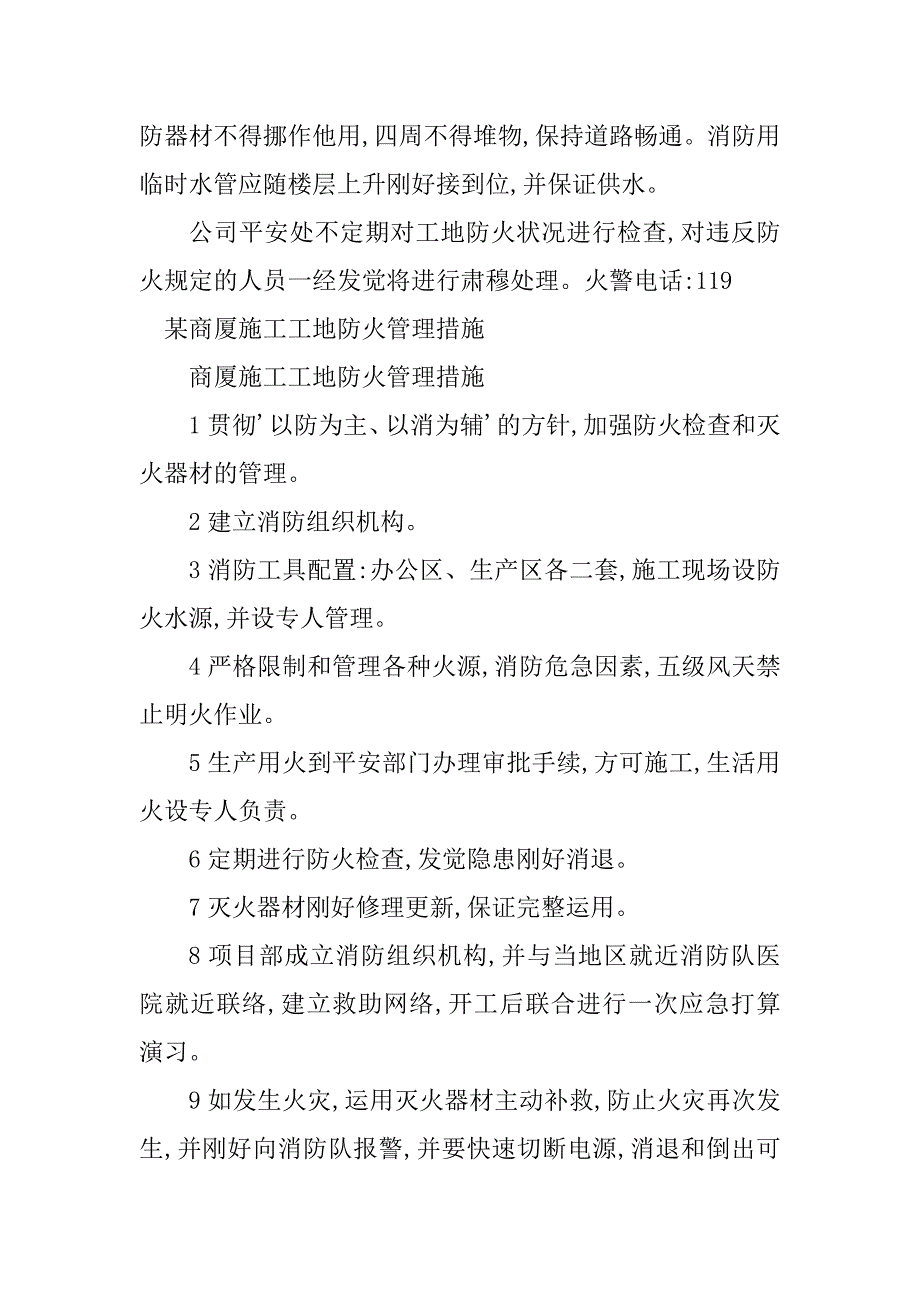 防器材不得挪作他用,四周不得堆物,保持道路畅通。消防用临时水管应随楼层上升刚好接到位,并保证供水。

公司平安处不定期对工地防火状况进行检查,对违反防火规定的人员一经发觉将进行肃穆处理。火警电话:119

某商厦施工工地防火管理措施

商厦施工工地防火管理措施

1 贯彻’以防为主、以消为辅’的方针,加强防火检查和灭火器材的管理。

2 建立消防组织机构。

3 消防工具配置:办公区、生产区各二套,施工现场设防火水源,并设专人管理。

4 严格限制和管理各种火源,消防危急因素,五级风天禁止明火作业。

5 生产用火到平安部门办理审批手续,方可施工,生活用火设专人负责。

6 定期进行防火检查,发觉隐患刚好消退。

7 灭火器材刚好修理更新,保证完整运用。

8 项目部成立消防组织机构,并与当地区就近消防队医院就近联络,建立救助网络,开工后联合进行一次应急打算演习。

9 如发生火灾,运用灭火器材主动补救,防止火灾再次发生,并刚好向消防队报警,并要快速切断电源,消退和倒出可